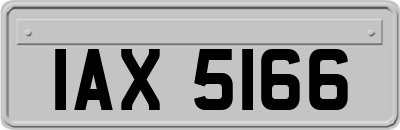 IAX 5166